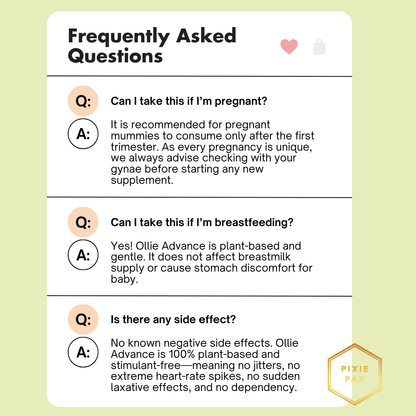 Frequently Asked Questions

Q: Can I take this if I'm pregnant?

A: It is recommended for pregnant mummies to consume only after the first trimester. As every pregnancy is unique, we always advise checking with your gynae before starting any new supplement.

Q: Can I take this if I'm breastfeeding?

A: Yes! Ollie Advance is plant-based and gentle. It does not affect breastmilk supply or cause stomach discomfort for baby.

Q: Is there any side effect?

A: No known negative side effects. Ollie Advance is 100% plant-based and stimulant-free—meaning no jitters, no extreme heart-rate spikes, no sudden laxative effects, and no dependency.

PIXIE PAX